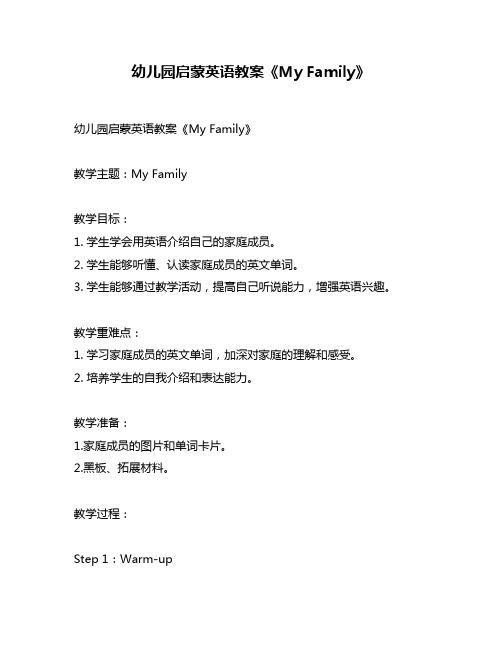 幼儿园启蒙英语教案《My Family》

幼儿园启蒙英语教案《My Family》

教学主题：My Family

教学目标：
1. 学生学会用英语介绍自己的家庭成员。
2. 学生能够听懂、认读家庭成员的英文单词。
3. 学生能够通过教学活动，提高自己听说能力，增强英语兴趣。

教学重难点：
1. 学习家庭成员的英文单词，加深对家庭的理解和感受。
2. 培养学生的自我介绍和表达能力。

教学准备：
1.家庭成员的图片和单词卡片。
2.黑板、拓展材料。

教学过程：

Step 1：Warm-up